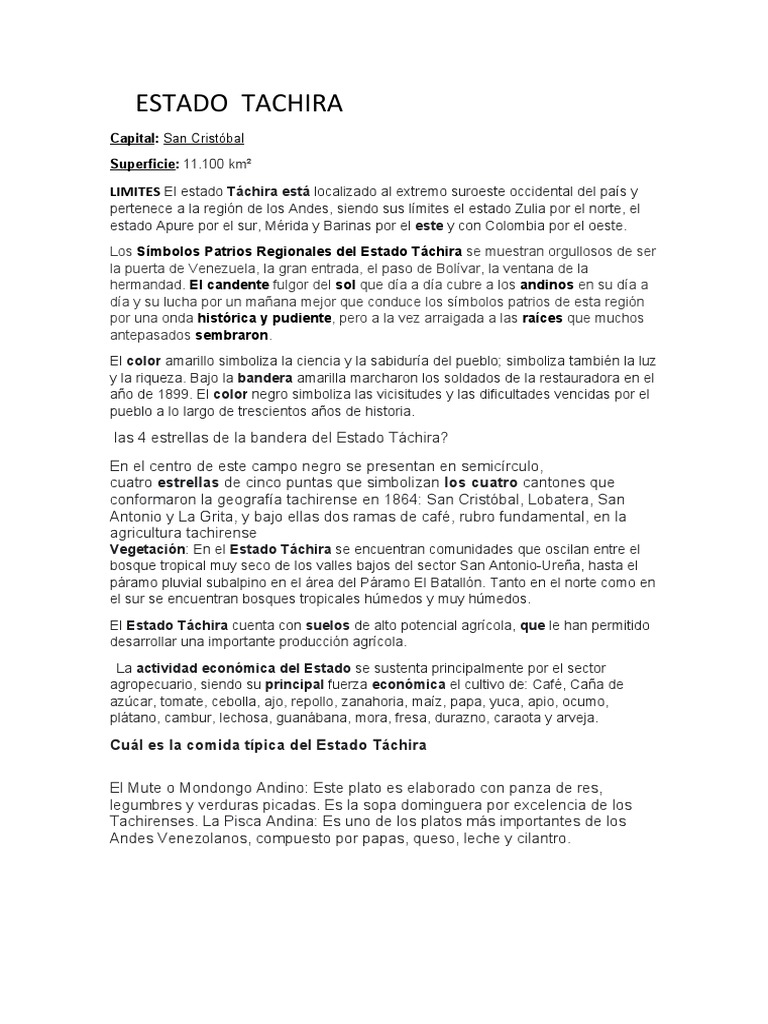 ESTADO TACHIRA

Capital: San Cristóbal

Superficie: 11.100 km²

LIMITES El estado Táchira está localizado al extremo suroeste occidental del país y pertenece a la región de los Andes, siendo sus límites el estado Zulia por el norte, el estado Apure por el sur, Mérida y Barinas por el este y con Colombia por el oeste.

Los Símbolos Patrios Regionales del Estado Táchira se muestran orgullosos de ser la puerta de Venezuela, la gran entrada, el paso de Bolívar, la ventana de la hermandad. El candente fulgor del sol que día a día cubre a los andinos en su día a día y su lucha por un mañana mejor que conduce los símbolos patrios de esta región por una onda histórica y pudiente, pero a la vez arraigada a las raíces que muchos antepasados sembraron.

El color amarillo simboliza la ciencia y la sabiduría del pueblo; simboliza también la luz y la riqueza. Bajo la bandera amarilla marcharon los soldados de la restauradora en el año de 1899. El color negro simboliza las vicisitudes y las dificultades vencidas por el pueblo a lo largo de trescientos años de historia.

las 4 estrellas de la bandera del Estado Táchira?

En el centro de este campo negro se presentan en semicírculo, cuatro estrellas de cinco puntas que simbolizan los cuatro cantones que conformaron la geografía tachirense en 1864: San Cristóbal, Lobatera, San Antonio y La Grita, y bajo ellas dos ramas de café, rubro fundamental, en la agricultura tachirense
Vegetación: En el Estado Táchira se encuentran comunidades que oscilan entre el bosque tropical muy seco de los valles bajos del sector San Antonio-Ureña, hasta el páramo pluvial subalpino en el área del Páramo El Batallón. Tanto en el norte como en el sur se encuentran bosques tropicales húmedos y muy húmedos.

El Estado Táchira cuenta con suelos de alto potencial agrícola, que le han permitido desarrollar una importante producción agrícola.

La actividad económica del Estado se sustenta principalmente por el sector agropecuario, siendo su principal fuerza económica el cultivo de: Café, Caña de azúcar, tomate, cebolla, ajo, repollo, zanahoria, maíz, papa, yuca, apio, ocumo, plátano, cambur, lechosa, guanábana, mora, fresa, durazno, caraota y arveja.

Cuál es la comida típica del Estado Táchira

El Mute o Mondongo Andino: Este plato es elaborado con panza de res, legumbres y verduras picadas. Es la sopa dominguera por excelencia de los Tachirenses. La Pisca Andina: Es uno de los platos más importantes de los Andes Venezolanos, compuesto por papas, queso, leche y cilantro.